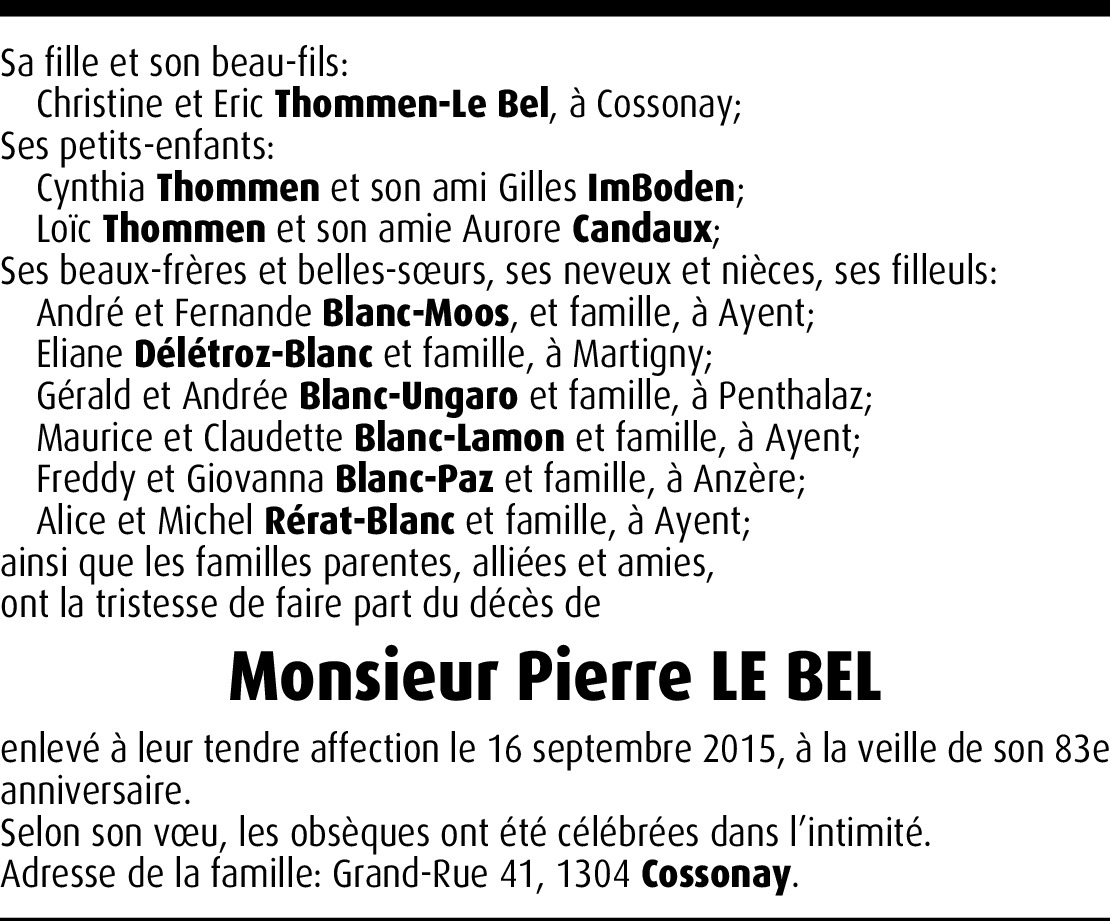 Sa fille et son beau-fils:
Christine et Eric Thommen-Le Bel, à Cossonay;
Ses petits-enfants:
Cynthia Thommen et son ami Gilles ImBoden;
Loïc Thommen et son amie Aurore Candaux;
Ses beaux-frères et belles-sœurs, ses neveux et nièces, ses filleuls:
André et Fernande Blanc-Moos, et famille, à Ayent;
Eliane Délétroz-Blanc et famille, à Martigny;
Gérald et Andrée Blanc-Ungaro et famille, à Penthalaz;
Maurice et Claudette Blanc-Lamon et famille, à Ayent;
Freddy et Giovanna Blanc-Paz et famille, à Anzère;
Alice et Michel Rérat-Blanc et famille, à Ayent;
ainsi que les familles parentes, alliées et amies,
ont la tristesse de faire part du décès de

Monsieur Pierre LE BEL

enlevé à leur tendre affection le 16 septembre 2015, à la veille de son 83e anniversaire.
Selon son vœu, les obsèques ont été célébrées dans l'intimité.
Adresse de la famille: Grand-Rue 41, 1304 Cossonay.